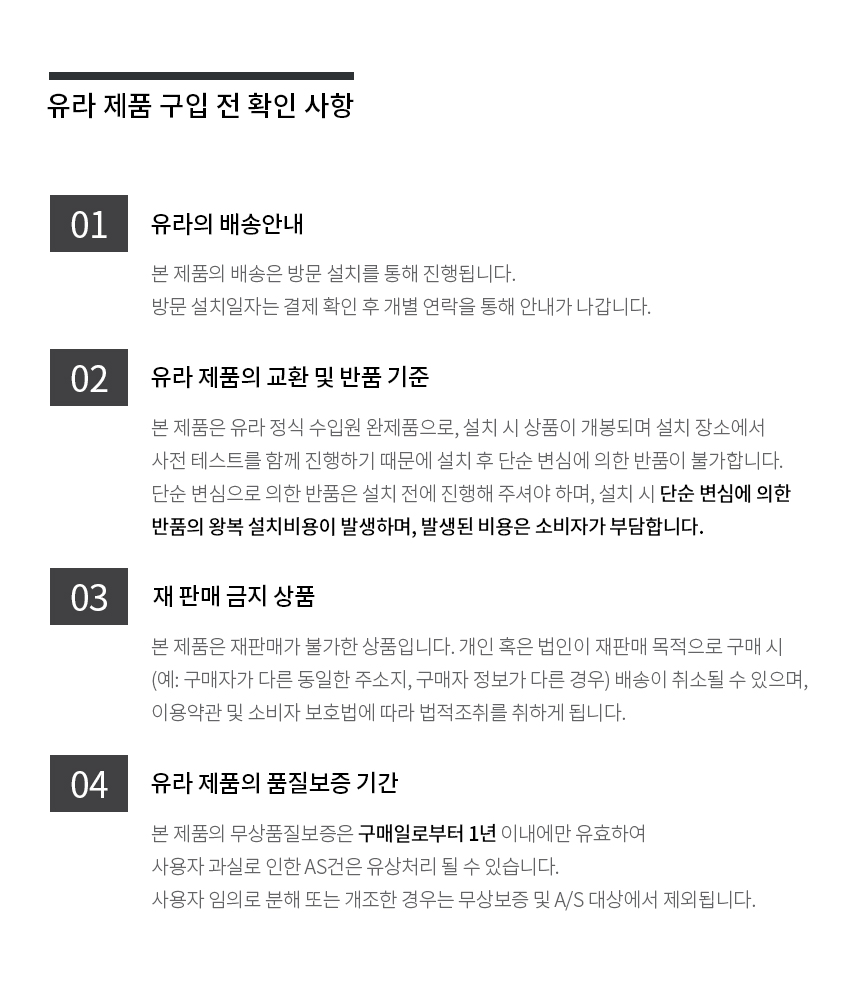 유라 제품 구입 전 확인 사항

01

유라의 배송안내

본 제품의 배송은 방문 설치를 통해 진행됩니다.
방문 설치일자는 결제 확인 후 개별 연락을 통해 안내가 나갑니다.

02

유라 제품의 교환 및 반품 기준

본 제품은 유라 정식 수입원 완제품으로, 설치 시 상품이 개봉되며 설치 장소에서 사전 테스트를 함께 진행하기 때문에 설치 후 단순 변심에 의한 반품이 불가합니다. 단순 변심으로 의한 반품은 설치 전에 진행해 주셔야 하며, 설치 시 단순 변심에 의한 반품의 왕복 설치비용이 발생하며, 발생된 비용은 소비자가 부담합니다.

03

재 판매 금지 상품

본 제품은 재판매가 불가한 상품입니다. 개인 혹은 법인이 재판매 목적으로 구매 시 (예: 구매자가 다른 동일한 주소지, 구매자 정보가 다른 경우) 배송이 취소될 수 있으며, 이용약관 및 소비자 보호법에 따라 법적조취를 취하게 됩니다.

04

유라 제품의 품질보증 기간

본 제품의 무상품질보증은 구매일로부터 1년 이내에만 유효하여
사용자 과실로 인한 AS건은 유상처리 될 수 있습니다.
사용자 임의로 분해 또는 개조한 경우는 무상보증 및 A/S 대상에서 제외됩니다.